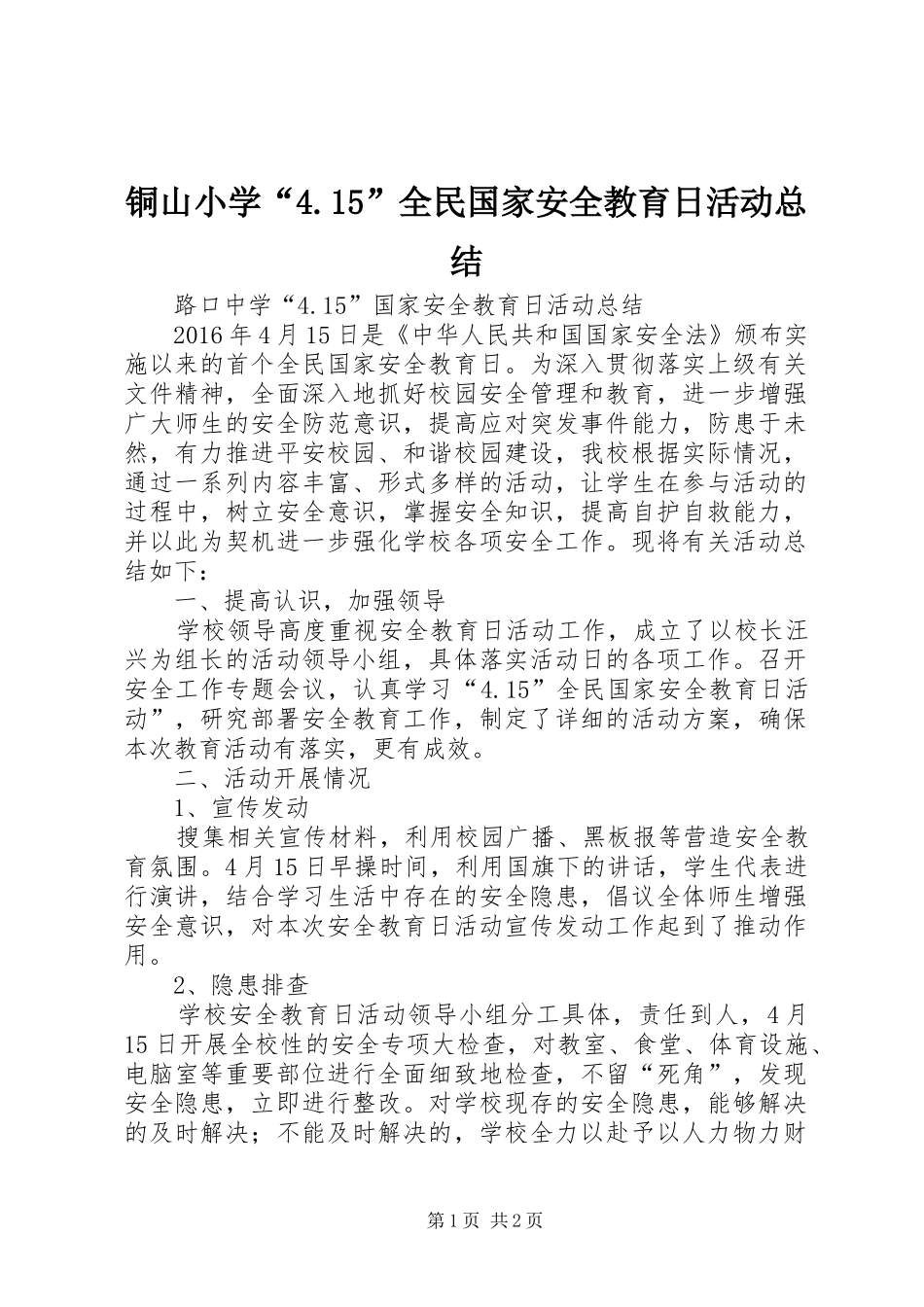 铜山小学“4.15”全民国家安全教育日活动总结

路口中学“4.15”国家安全教育日活动总结

2016年4月15日是《中华人民共和国国家安全法》颁布实施以来的首个全民国家安全教育日。为深入贯彻落实上级有关文件精神，全面深入地抓好校园安全管理和教育，进一步增强广大师生的安全防范意识，提高应对突发事件能力，防患于未然，有力推进平安校园、和谐校园建设，我校根据实际情况，通过一系列内容丰富、形式多样的活动，让学生在参与活动的过程中，树立安全意识，掌握安全知识，提高自护自救能力，并以此为契机进一步强化学校各项安全工作。现将有关活动总结如下：

一、提高认识，加强领导

学校领导高度重视安全教育日活动工作，成立了以校长汪兴为组长的活动领导小组，具体落实活动日的各项工作。召开安全工作专题会议，认真学习“4.15”全民国家安全教育日活动”，研究部署安全教育工作，制定了详细的活动方案，确保本次教育活动有落实，更有成效。

二、活动开展情况

1、宣传发动

搜集相关宣传材料，利用校园广播、黑板报等营造安全教育氛围。4月15日早操时间，利用国旗下的讲话，学生代表进行演讲，结合学习生活中存在的安全隐患，倡议全体师生增强安全意识，对本次安全教育日活动宣传发动工作起到了推动作用。

2、隐患排查

学校安全教育日活动领导小组分工具体，责任到人，4月15日开展全校性的安全专项大检查，对教室、食堂、体育设施、电脑室等重要部位进行全面细致地检查，不留“死角”，发现安全隐患，立即进行整改。对学校现存的安全隐患，能够解决的及时解决；不能及时解决的，学校全力以赴予以人力物力财

第1页 共2页